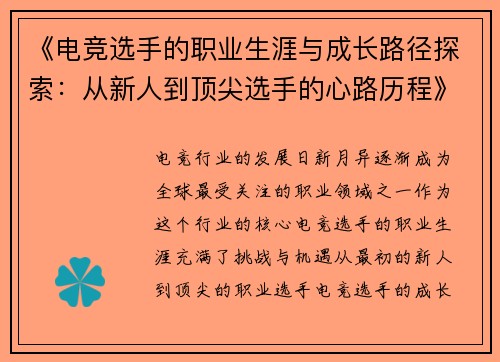 《电竞选手的职业生涯与成长路径探索：从新人到顶尖选手的心路历程》

电竞行业的发展日新月异逐渐成为全球最受关注的职业领域之一作为这个行业的核心电竞选手的职业生涯充满了挑战与机遇从最初的新人到顶尖的职业选手电竞选手的成长